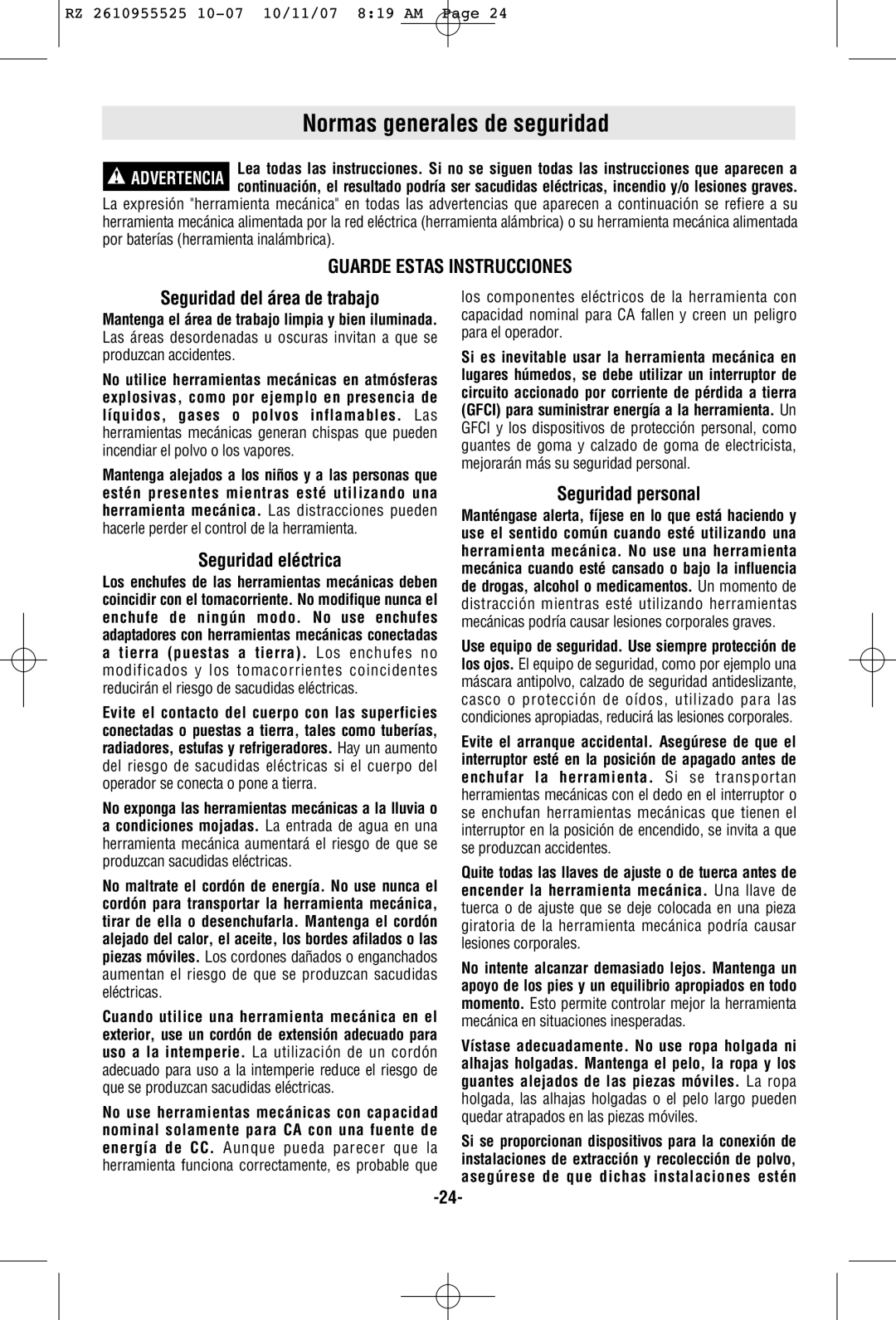 RZ 2610955525 10-07 10/11/07 8:19 AM Page 24

Normas generales de seguridad

ADVERTENCIA Lea todas las instrucciones. Si no se siguen todas las instrucciones que aparecen a continuación, el resultado podría ser sacudidas eléctricas, incendio y/o lesiones graves.

La expresión "herramienta mecánica" en todas las advertencias que aparecen a continuación se refiere a su herramienta mecánica alimentada por la red eléctrica (herramienta alámbrica) o su herramienta mecánica alimentada por baterías (herramienta inalámbrica).

GUARDE ESTAS INSTRUCCIONES

Seguridad del área de trabajo

Mantenga el área de trabajo limpia y bien iluminada. Las áreas desordenadas u oscuras invitan a que se produzcan accidentes.

No utilice herramientas mecánicas en atmósferas explosivas, como por ejemplo en presencia de líquidos, gases o polvos inflamables. Las herramientas mecánicas generan chispas que pueden incendiar el polvo o los vapores.

Mantenga alejados a los niños y a las personas que estén presentes mientras esté utilizando una herramienta mecánica. Las distracciones pueden hacerle perder el control de la herramienta.

Seguridad eléctrica

Los enchufes de las herramientas mecánicas deben coincidir con el tomacorriente. No modifique nunca el enchufe de ningún modo. No use enchufes adaptadores con herramientas mecánicas conectadas a tierra (puestas a tierra). Los enchufes no modificados y los tomacorrientes coincidentes reducirán el riesgo de sacudidas eléctricas.

Evite el contacto del cuerpo con las superficies conectadas o puestas a tierra, tales como tuberías, radiadores, estufas y refrigeradores. Hay un aumento del riesgo de sacudidas eléctricas si el cuerpo del operador se conecta o pone a tierra.

No exponga las herramientas mecánicas a la lluvia o a condiciones mojadas. La entrada de agua en una herramienta mecánica aumentará el riesgo de que se produzcan sacudidas eléctricas.

No maltrate el cordón de energía. No use nunca el cordón para transportar la herramienta mecánica, tirar de ella o desenchufarla. Mantenga el cordón alejado del calor, el aceite, los bordes afilados o las piezas móviles. Los cordones dañados o enganchados aumentan el riesgo de que se produzcan sacudidas eléctricas.

Cuando utilice una herramienta mecánica en el exterior, use un cordón de extensión adecuado para uso a la intemperie. La utilización de un cordón adecuado para uso a la intemperie reduce el riesgo de que se produzcan sacudidas eléctricas.

No use herramientas mecánicas con capacidad nominal solamente para CA con una fuente de energía de CC. Aunque pueda parecer que la herramienta funciona correctamente, es probable que los componentes eléctricos de la herramienta con capacidad nominal para CA fallen y creen un peligro para el operador.

Si es inevitable usar la herramienta mecánica en lugares húmedos, se debe utilizar un interruptor de circuito accionado por corriente de pérdida a tierra (GFCI) para suministrar energía a la herramienta. Un GFCI y los dispositivos de protección personal, como guantes de goma y calzado de goma de electricista, mejorarán más su seguridad personal.

Seguridad personal

Manténgase alerta, fíjese en lo que está haciendo y use el sentido común cuando esté utilizando una herramienta mecánica. No use una herramienta mecánica cuando esté cansado o bajo la influencia de drogas, alcohol o medicamentos. Un momento de distracción mientras esté utilizando herramientas mecánicas podría causar lesiones corporales graves.

Use equipo de seguridad. Use siempre protección de los ojos. El equipo de seguridad, como por ejemplo una máscara antipolvo, calzado de seguridad antideslizante, casco o protección de oídos, utilizado para las condiciones apropiadas, reducirá las lesiones corporales.

Evite el arranque accidental. Asegúrese de que el interruptor esté en la posición de apagado antes de enchufar la herramienta. Si se transportan herramientas mecánicas con el dedo en el interruptor o se enchufan herramientas mecánicas que tienen el interruptor en la posición de encendido, se invita a que se produzcan accidentes.

Quite todas las llaves de ajuste o de tuerca antes de encender la herramienta mecánica. Una llave de tuerca o de ajuste que se deje colocada en una pieza giratoria de la herramienta mecánica podría causar lesiones corporales.

No intente alcanzar demasiado lejos. Mantenga un apoyo de los pies y un equilibrio apropiados en todo momento. Esto permite controlar mejor la herramienta mecánica en situaciones inesperadas.

Vístase adecuadamente. No use ropa holgada ni alhajas holgadas. Mantenga el pelo, la ropa y los guantes alejados de las piezas móviles. La ropa holgada, las alhajas holgadas o el pelo largo pueden quedar atrapados en las piezas móviles.

Si se proporcionan dispositivos para la conexión de instalaciones de extracción y recolección de polvo, asegúrese de que dichas instalaciones estén

-24-